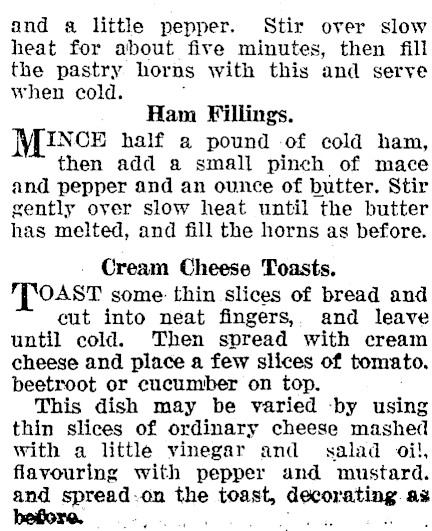 and a little pepper. Stir over slow heat for about five minutes, then fill the pastry horns with this and serve when cold.

Ham Fillings.

MINCE half a pound of cold ham, then add a small pinch of mace and pepper and an ounce of butter. Stir gently over slow heat until the butter has melted, and fill the horns as before.

Cream Cheese Toasts.

TOAST some thin slices of bread and cut into neat fingers, and leave until cold. Then spread with cream cheese and place a few slices of tomato. beetroot or cucumber on top.

This dish may be varied by using thin slices of ordinary cheese mashed with a little vinegar and salad oil, flavouring with pepper and mustard. and spread on the toast, decorating as before.